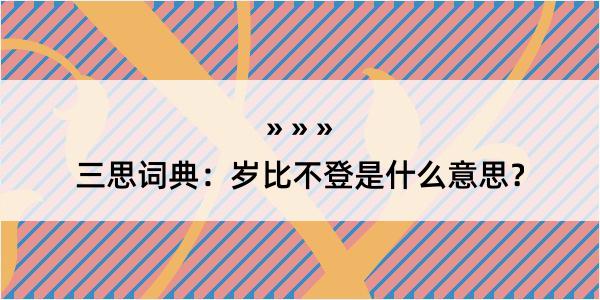 » » »

三思词典：岁比不登是什么意思？